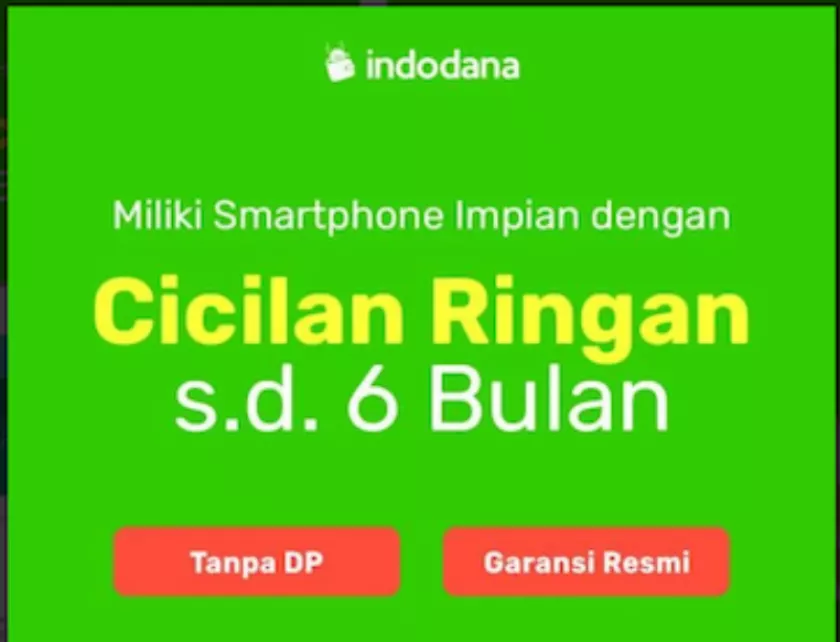 indodana

Miliki Smartphone Impian dengan

Cicilan Ringan s.d. 6 Bulan

Tanpa DP

Garansi Resmi